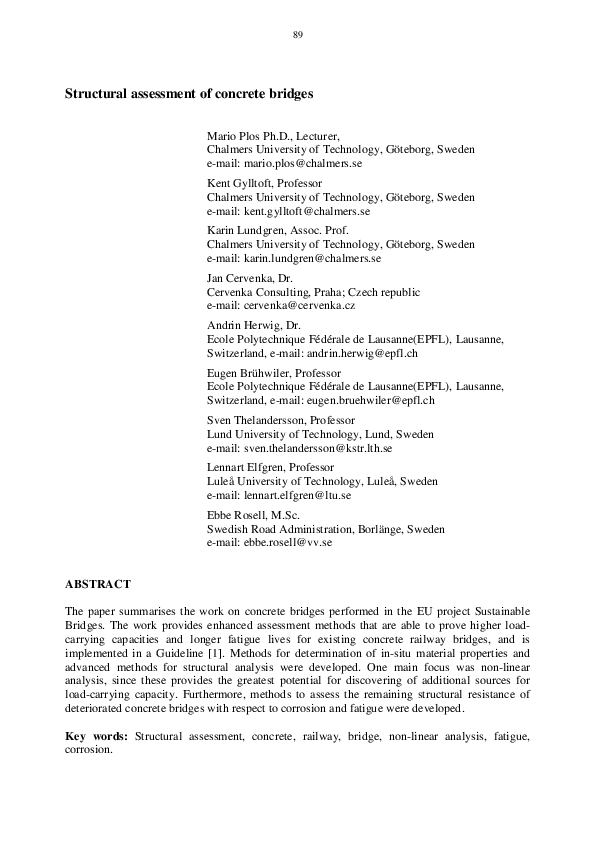 89

Structural assessment of concrete bridges

Mario Plos Ph.D., Lecturer,
Chalmers University of Technology, Göteborg, Sweden
e-mail: mario.plos@chalmers.se

Kent Gylltoft, Professor
Chalmers University of Technology, Göteborg, Sweden
e-mail: kent.gylltoft@chalmers.se

Karin Lundgren, Assoc. Prof.
Chalmers University of Technology, Göteborg, Sweden
e-mail: karin.lundgren@chalmers.se

Jan Cervenka, Dr.
Cervenka Consulting, Praha; Czech republic
e-mail: cervenka@cervenka.cz

Andrin Herwig, Dr.
Ecole Polytechnique Fédérale de Lausanne(EPFL), Lausanne, Switzerland, e-mail: andrin.herwig@epfl.ch

Eugen Brühwiler, Professor
Ecole Polytechnique Fédérale de Lausanne(EPFL), Lausanne, Switzerland, e-mail: eugen.bruehwiler@epfl.ch

Sven Thelandersson, Professor
Lund University of Technology, Lund, Sweden
e-mail: sven.thelandersson@kstr.lth.se

Lennart Elfgren, Professor
Luleå University of Technology, Luleå, Sweden
e-mail: lennart.elfgren@ltu.se

Ebbe Rosell, M.Sc.
Swedish Road Administration, Borlänge, Sweden
e-mail: ebbe.rosell@vv.se

ABSTRACT

The paper summarises the work on concrete bridges performed in the EU project Sustainable Bridges. The work provides enhanced assessment methods that are able to prove higher load-carrying capacities and longer fatigue lives for existing concrete railway bridges, and is implemented in a Guideline [1]. Methods for determination of in-situ material properties and advanced methods for structural analysis were developed. One main focus was non-linear analysis, since these provides the greatest potential for discovering of additional sources for load-carrying capacity. Furthermore, methods to assess the remaining structural resistance of deteriorated concrete bridges with respect to corrosion and fatigue were developed.

Key words: Structural assessment, concrete, railway, bridge, non-linear analysis, fatigue, corrosion.